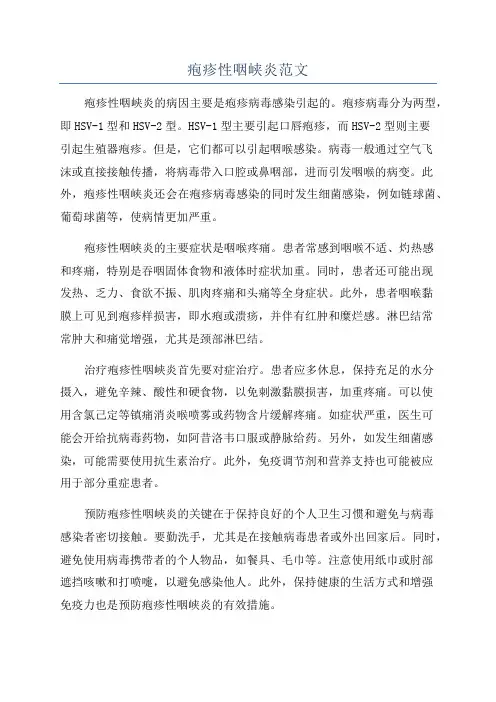 疱疹性咽峡炎范文

疱疹性咽峡炎的病因主要是疱疹病毒感染引起的。疱疹病毒分为两型，即HSV-1型和HSV-2型。HSV-1型主要引起口唇疱疹，而HSV-2型则主要引起生殖器疱疹。但是，它们都可以引起咽喉感染。病毒一般通过空气飞沫或直接接触传播，将病毒带入口腔或鼻咽部，进而引发咽喉的病变。此外，疱疹性咽峡炎还会在疱疹病毒感染的同时发生细菌感染，例如链球菌、葡萄球菌等，使病情更加严重。

疱疹性咽峡炎的主要症状是咽喉疼痛。患者常感到咽喉不适、灼热感和疼痛，特别是吞咽固体食物和液体时症状加重。同时，患者还可能出现发热、乏力、食欲不振、肌肉疼痛和头痛等全身症状。此外，患者咽喉黏膜上可见到疱疹样损害，即水疱或溃疡，并伴有红肿和糜烂感。淋巴结常常肿大和痛觉增强，尤其是颈部淋巴结。

治疗疱疹性咽峡炎首先要对症治疗。患者应多休息，保持充足的水分摄入，避免辛辣、酸性和硬食物，以免刺激黏膜损害，加重疼痛。可以使用含氯己定等镇痛消炎喉喷雾或药物含片缓解疼痛。如症状严重，医生可能会开给抗病毒药物，如阿昔洛韦口服或静脉给药。另外，如发生细菌感染，可能需要使用抗生素治疗。此外，免疫调节剂和营养支持也可能被应用于部分重症患者。

预防疱疹性咽峡炎的关键在于保持良好的个人卫生习惯和避免与病毒感染者密切接触。要勤洗手，尤其是在接触病毒患者或外出回家后。同时，避免使用病毒携带者的个人物品，如餐具、毛巾等。注意使用纸巾或肘部遮挡咳嗽和打喷嚏，以避免感染他人。此外，保持健康的生活方式和增强免疫力也是预防疱疹性咽峡炎的有效措施。